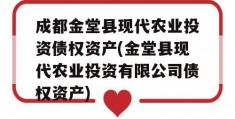 成都金堂县现代农业投资债权资产(金堂县现代农业投资有限公司债权资产)